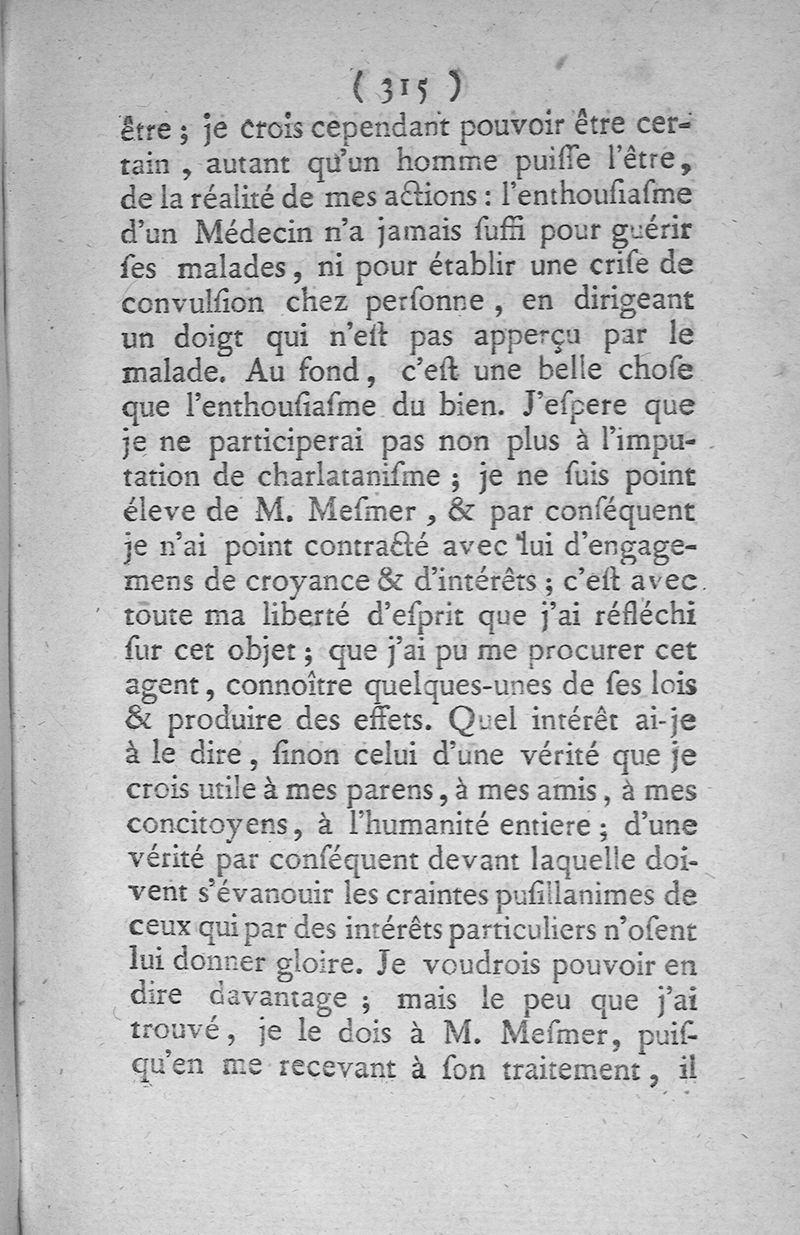 ( 315 )

être ; je crois cependant pouvoir être certain, autant qu'un homme puiſſe l'être, de la réalité de mes actions : l'enthouſiaſme d'un Médecin n'a jamais ſuffi pour guérir ſes malades, ni pour établir une criſe de convulſion chez perſonne, en dirigeant un doigt qui n'eſt pas apperçu par le malade. Au fond, c'eſt une belle choſe que l'enthouſiaſme du bien. J'eſpere que je ne participerai pas non plus à l'imputation de charlataniſme ; je ne ſuis point éleve de M. Meſmer, & par conſéquent je n'ai point contracté avec lui d'engagemens de croyance & d'intérêts ; c'eſt avec toute ma liberté d'eſprit que j'ai réfléchi ſur cet objet ; que j'ai pu me procurer cet agent, connoître quelques-unes de ſes lois & produire des effets. Quel intérêt ai-je à le dire, ſinon celui d'une vérité que je crois utile à mes parens, à mes amis, à mes concitoyens, à l'humanité entiere ; d'une vérité par conſéquent devant laquelle doivent s'évanouir les craintes puſillanimes de ceux qui par des intérêts particuliers n'oſent lui donner gloire. Je voudrois pouvoir en dire davantage ; mais le peu que j'ai trouvé, je le dois à M. Meſmer, puiſqu'en me recevant à ſon traitement, il